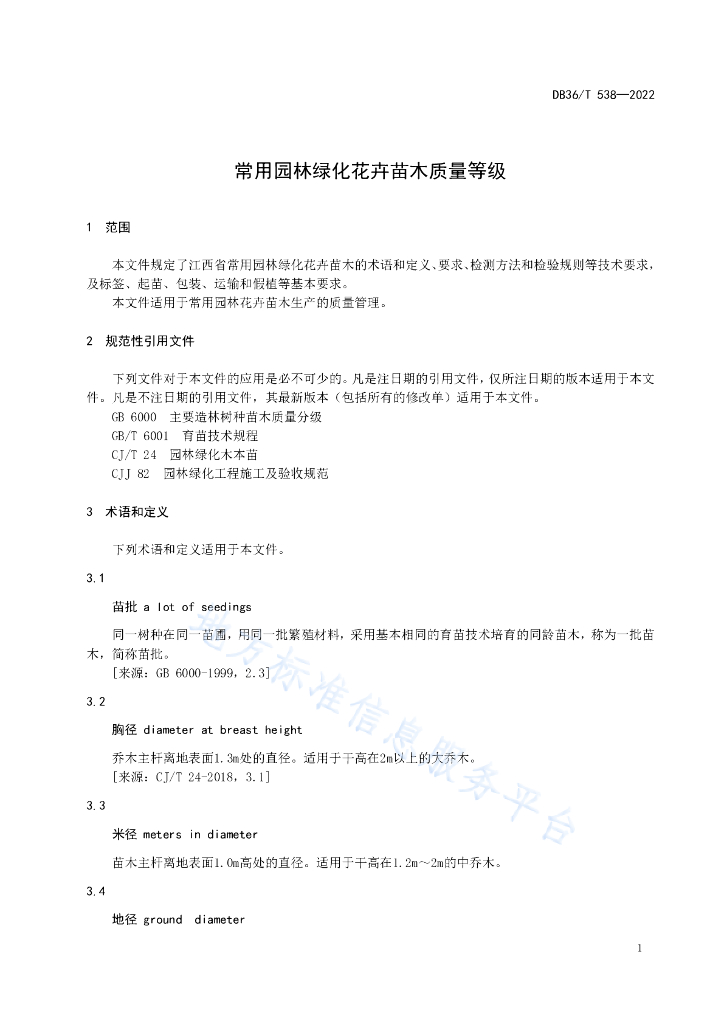 DB36/T 538—2022

常用园林绿化花卉苗木质量等级

1 范围

本文件规定了江西省常用园林绿化花卉苗木的术语和定义、要求、检测方法和检验规则等技术要求，及标签、起苗、包装、运输和假植等基本要求。

本文件适用于常用园林花卉苗木生产的质量管理。

2 规范性引用文件

下列文件对于本文件的应用是必不可少的。凡是注日期的引用文件，仅所注日期的版本适用于本文件。凡是不注日期的引用文件，其最新版本（包括所有的修改单）适用于本文件。

GB 6000 主要造林树种苗木质量分级

GB/T 6001 育苗技术规程

CJ/T 24 园林绿化木本苗

CJJ 82 园林绿化工程施工及验收规范

3 术语和定义

下列术语和定义适用于本文件。

3.1

苗批 a lot of seedings

同一树种在同一苗圃，用同一批繁殖材料，采用基本相同的育苗技术培育的同龄苗木，称为一批苗木，简称苗批。

[来源：GB 6000-1999，2.3]

3.2

胸径 diameter at breast height

乔木主杆离地表面1.3m处的直径。适用于干高在2m以上的大乔木。

[来源：CJ/T 24-2018，3.1]

3.3

米径 meters in diameter

苗木主杆离地表面1.0m高处的直径。适用于干高在1.2m～2m的中乔木。

3.4

地径 ground diameter

1

地方标准信息服务平台